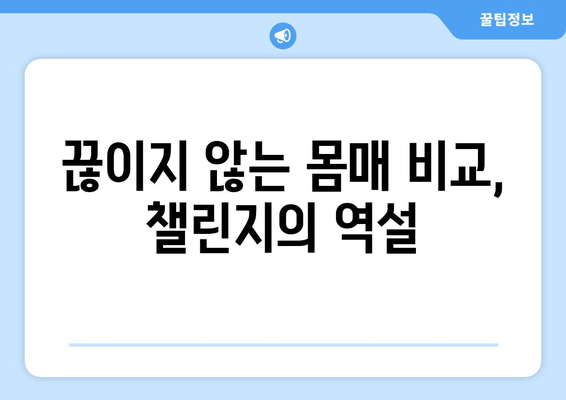 꿀팁정보

끊이지 않는 몸매 비교, 챌린지의 역설